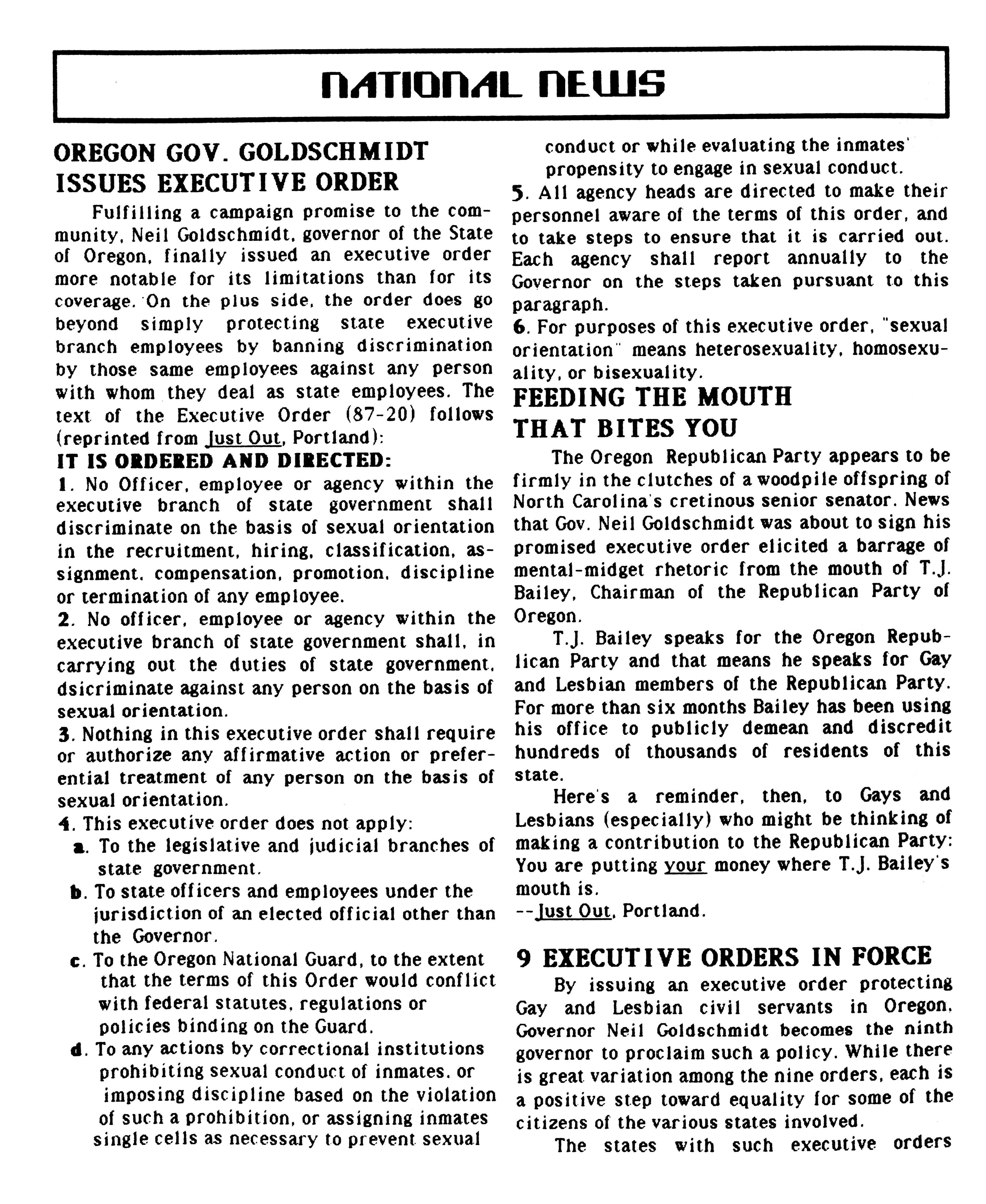 NATIONAL NEWS

OREGON GOV. GOLDSCHMIDT ISSUES EXECUTIVE ORDER

Fulfilling a campaign promise to the community, Neil Goldschmidt, governor of the State of Oregon, finally issued an executive order more notable for its limitations than for its coverage. On the plus side, the order does go beyond simply protecting state executive branch employees by banning discrimination by those same employees against any person with whom they deal as state employees. The text of the Executive Order (87-20) follows (reprinted from Just Out, Portland):

IT IS ORDERED AND DIRECTED:

1. No Officer, employee or agency within the executive branch of state government shall discriminate on the basis of sexual orientation in the recruitment, hiring, classification, assignment, compensation, promotion, discipline or termination of any employee.

2. No officer, employee or agency within the executive branch of state government shall, in carrying out the duties of state government, dsicriminate against any person on the basis of sexual orientation.

3. Nothing in this executive order shall require or authorize any affirmative action or preferential treatment of any person on the basis of sexual orientation.

4. This executive order does not apply:

a. To the legislative and judicial branches of state government.

b. To state officers and employees under the jurisdiction of an elected official other than the Governor.

c. To the Oregon National Guard, to the extent that the terms of this Order would conflict with federal statutes, regulations or policies binding on the Guard.

d. To any actions by correctional institutions prohibiting sexual conduct of inmates, or imposing discipline based on the violation of such a prohibition, or assigning inmates single cells as necessary to prevent sexual conduct or while evaluating the inmates' propensity to engage in sexual conduct.

5. All agency heads are directed to make their personnel aware of the terms of this order, and to take steps to ensure that it is carried out. Each agency shall report annually to the Governor on the steps taken pursuant to this paragraph.

6. For purposes of this executive order, "sexual orientation" means heterosexuality, homosexuality, or bisexuality.

FEEDING THE MOUTH THAT BITES YOU

The Oregon Republican Party appears to be firmly in the clutches of a woodpile offspring of North Carolina's cretinous senior senator. News that Gov. Neil Goldschmidt was about to sign his promised executive order elicited a barrage of mental-midget rhetoric from the mouth of T.J. Bailey, Chairman of the Republican Party of Oregon.

T.J. Bailey speaks for the Oregon Republican Party and that means he speaks for Gay and Lesbian members of the Republican Party. For more than six months Bailey has been using his office to publicly demean and discredit hundreds of thousands of residents of this state.

Here's a reminder, then, to Gays and Lesbians (especially) who might be thinking of making a contribution to the Republican Party: You are putting your money where T.J. Bailey's mouth is.
--Just Out, Portland.

9 EXECUTIVE ORDERS IN FORCE

By issuing an executive order protecting Gay and Lesbian civil servants in Oregon, Governor Neil Goldschmidt becomes the ninth governor to proclaim such a policy. While there is great variation among the nine orders, each is a positive step toward equality for some of the citizens of the various states involved.

The states with such executive orders